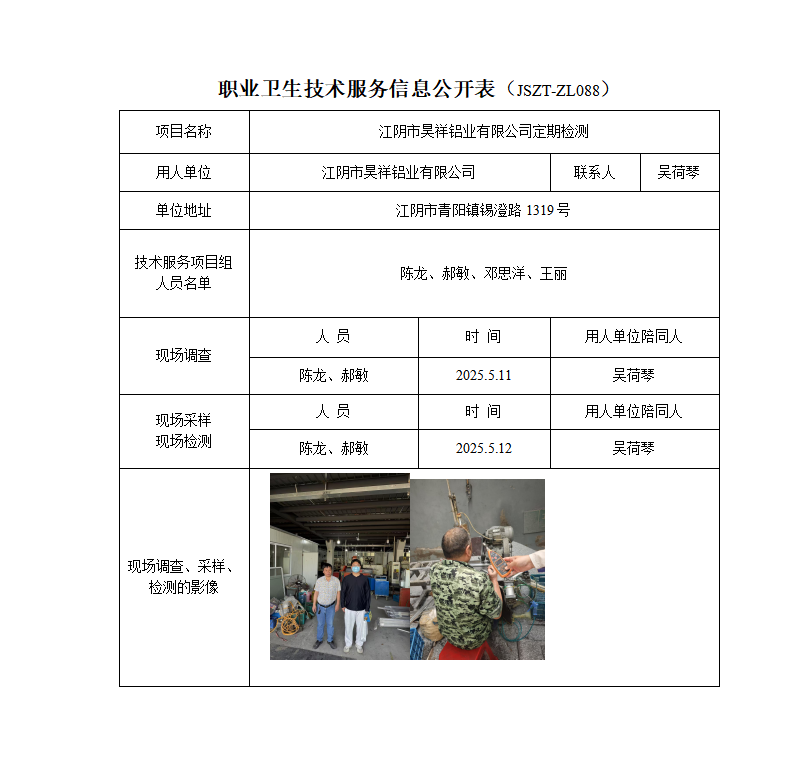 职业卫生技术服务信息公开表（JSZT-ZL088）

| 项目名称 | 江阴市昊祥铝业有限公司定期检测 | | |
|---|---|---|---|
| 用人单位 | 江阴市昊祥铝业有限公司 | 联系人 | 吴荷琴 |
| 单位地址 | 江阴市青阳镇锡澄路 1319 号 | | |
| 技术服务项目组人员名单 | 陈龙、郝敏、邓思洋、王丽 | | |
| 现场调查 | 人 员 | 时 间 | 用人单位陪同人 |
| | 陈龙、郝敏 | 2025.5.11 | 吴荷琴 |
| 现场采样 现场检测 | 人 员 | 时 间 | 用人单位陪同人 |
| | 陈龙、郝敏 | 2025.5.12 | 吴荷琴 |
| 现场调查、采样、检测的影像 | | | |